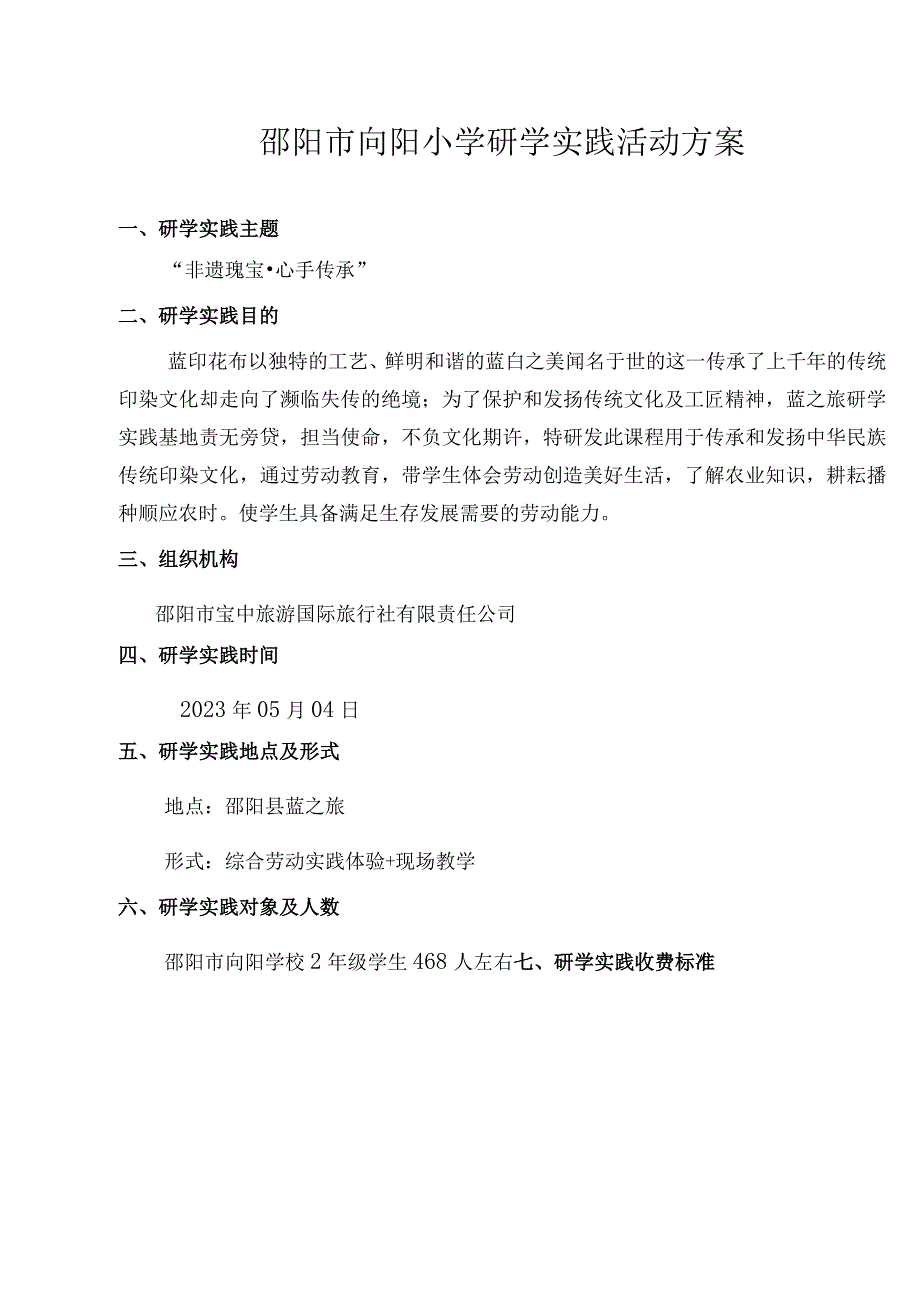 邵阳市向阳小学研学实践活动方案

一、研学实践主题

“非遗瑰宝•心手传承”

二、研学实践目的

蓝印花布以独特的工艺、鲜明和谐的蓝白之美闻名于世的这一传承了上千年的传统印染文化却走向了濒临失传的绝境；为了保护和发扬传统文化及工匠精神，蓝之旅研学实践基地责无旁贷，担当使命，不负文化期许，特研发此课程用于传承和发扬中华民族传统印染文化，通过劳动教育，带学生体会劳动创造美好生活，了解农业知识，耕耘播种顺应农时。使学生具备满足生存发展需要的劳动能力。

三、组织机构

邵阳市宝中旅游国际旅行社有限责任公司

四、研学实践时间

2023年05月04日

五、研学实践地点及形式

地点：邵阳县蓝之旅

形式：综合劳动实践体验+现场教学

六、研学实践对象及人数

邵阳市向阳学校2年级学生468人左右七、研学实践收费标准